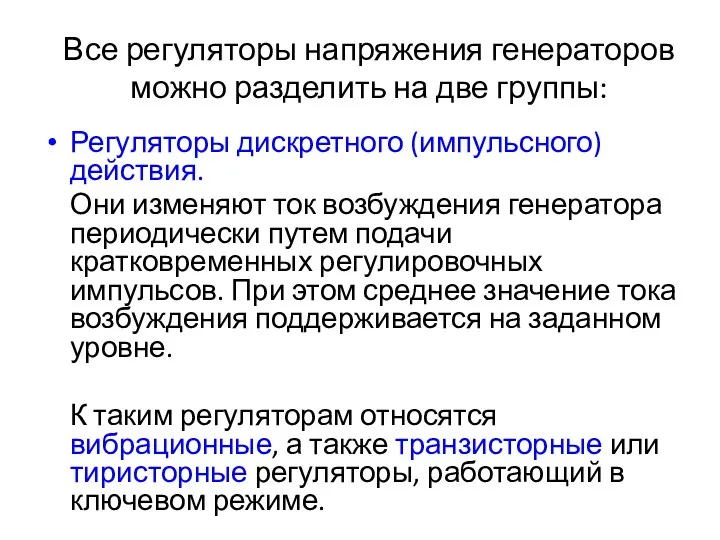 Все регуляторы напряжения генераторов можно разделить на две группы:

• Регуляторы дискретного (импульсного) действия.

Они изменяют ток возбуждения генератора периодически путем подачи кратковременных регулировочных импульсов. При этом среднее значение тока возбуждения поддерживается на заданном уровне.

К таким регуляторам относятся вибрационные, а также транзисторные или тиристорные регуляторы, работающий в ключевом режиме.